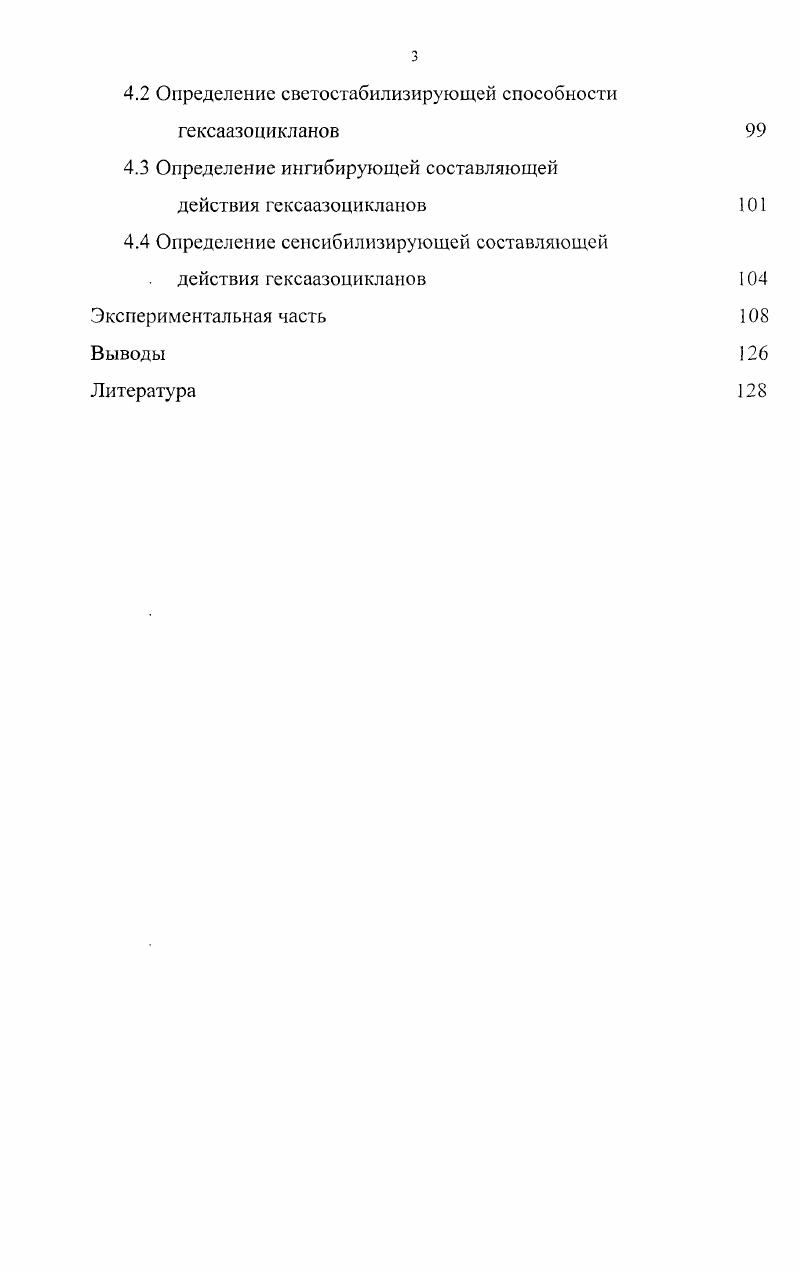 3

4.2 Определение светостабилизирующей способности гексаазоцикланов 99

4.3 Определение ингибирующей составляющей действия гексаазоцикланов 101

4.4 Определение сенсибилизирующей составляющей действия гексаазоцикланов 104

Экспериментальная часть 108

Выводы 126

Литература 128